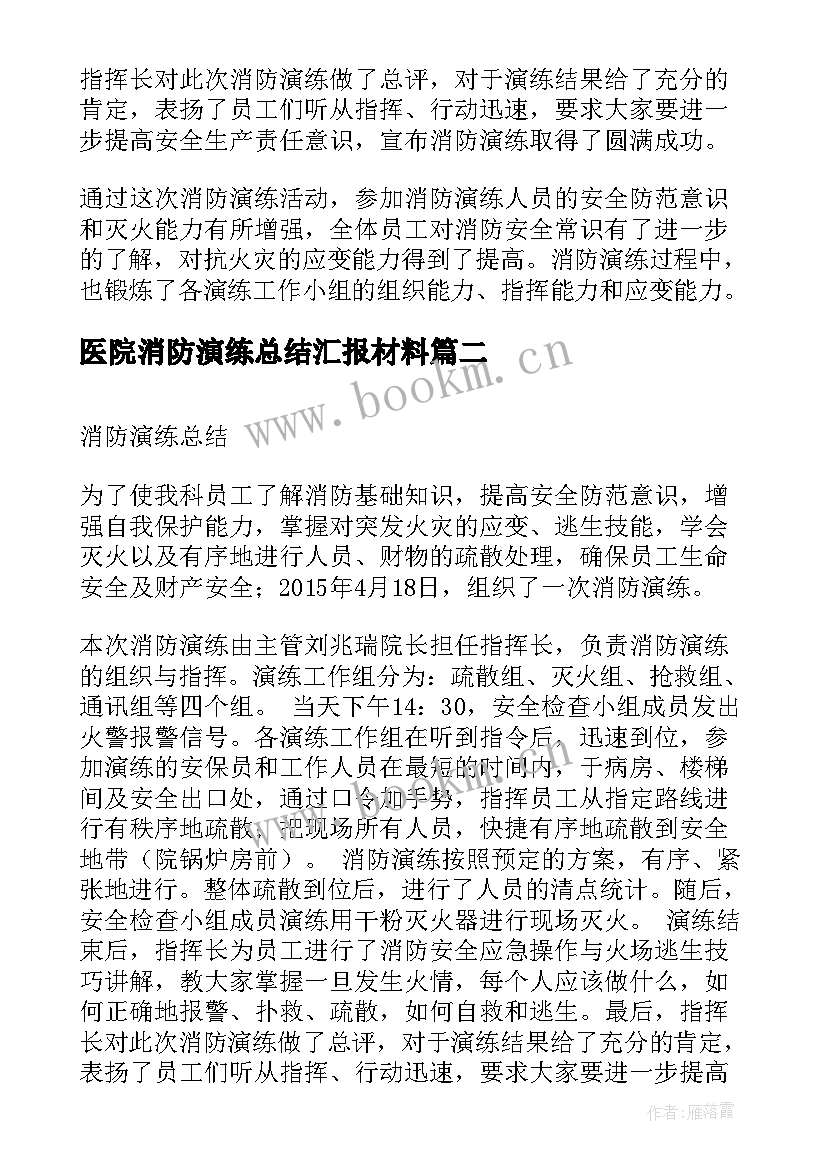 指挥长对此次消防演练做了总评，对于演练结果给了充分的肯定，表扬了员工们听从指挥、行动迅速，要求大家要进一步提高安全生产责任意识，宣布消防演练取得了圆满成功。

通过这次消防演练活动，参加消防演练人员的安全防范意识和灭火能力有所增强，全体员工对消防安全常识有了进一步的了解，对抗火灾的应变能力得到了提高。消防演练过程中，也锻炼了各演练工作小组的组织能力、指挥能力和应变能力。

医院消防演练总结汇报材料篇二

www.bookm.cn

消防演练总结

为了使我科员工了解消防基础知识，提高安全防范意识，增强自我保护能力，掌握对突发火灾的应变、逃生技能，学会灭火以及有序地进行人员、财物的疏散处理，确保员工生命安全及财产安全；2015年4月18日，组织了一次消防演练。

本次消防演练由主管刘兆瑞院长担任指挥长，负责消防演练的组织与指挥。演练工作组分为：疏散组、灭火组、抢救组、通讯组等四个组。 当天下午14：30，安全检查小组成员发出火警报警信号。各演练工作组在听到指令后，迅速到位，参加演练的安保员和工作人员在最短的时间内，于病房、楼梯间及安全出口处，通过口令加手势，指挥员工从指定路线进行有秩序地疏散，把现场所有人员，快捷有序地疏散到安全地带（院锅炉房前）。 消防演练按照预定的方案，有序、紧张地进行。整体疏散到位后，进行了人员的清点统计。随后，安全检查小组成员演练用干粉灭火器进行现场灭火。 演练结束后，指挥长为员工进行了消防安全应急操作与火场逃生技巧讲解，教大家掌握一旦发生火情，每个人应该做什么，如何正确地报警、扑救、疏散，如何自救和逃生。最后，指挥长对此次消防演练做了总评，对于演练结果给了充分的肯定，表扬了员工们听从指挥、行动迅速，要求大家要进一步提高

作者：雁落霞